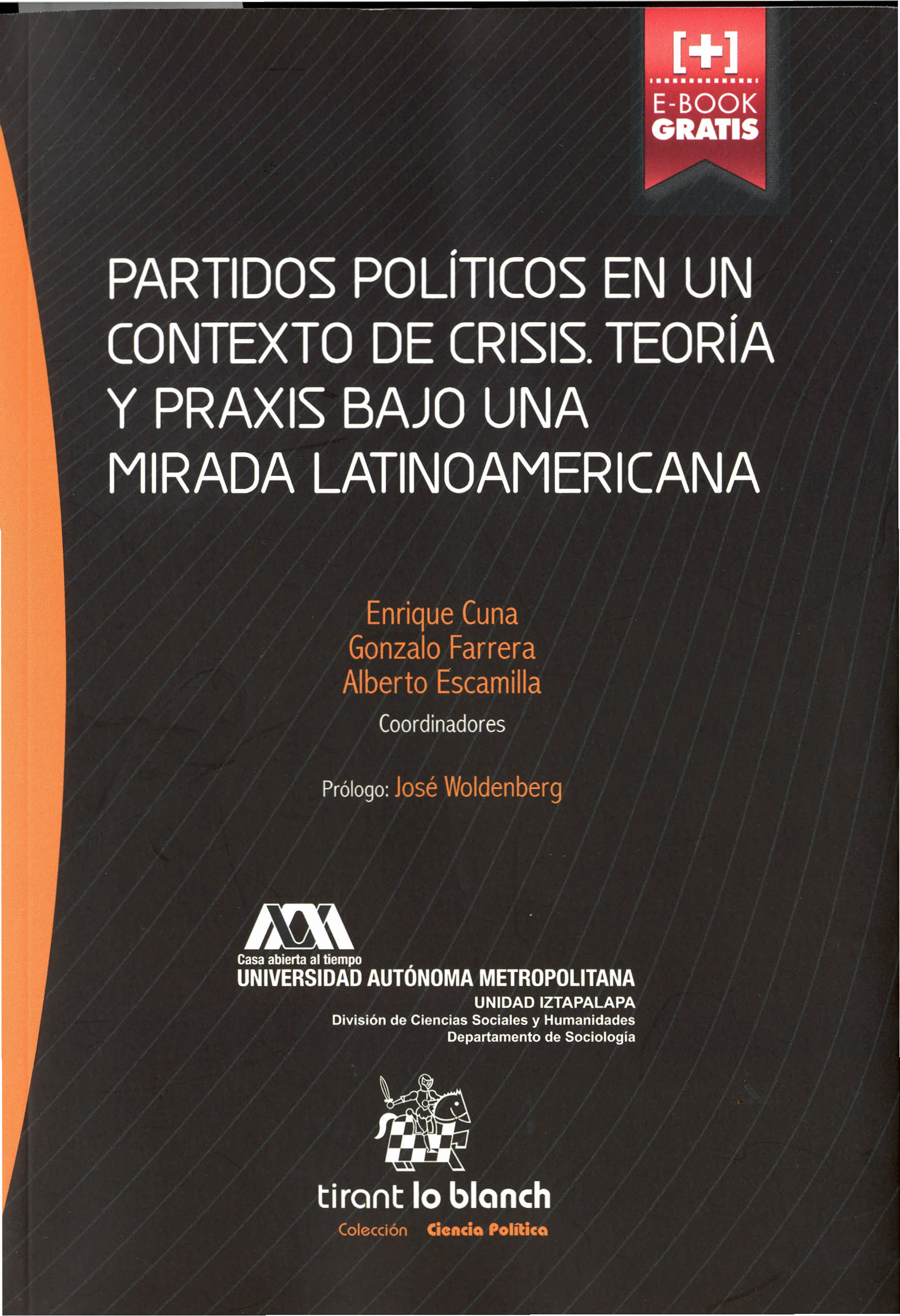 [+]
E-BOOK
GRATIS

PARTIDOS POLÍTICOS EN UN CONTEXTO DE CRISIS. TEORÍA Y PRAXIS BAJO UNA MIRADA LATINOAMERICANA

Enrique Cuna
Gonzalo Farrera
Alberto Escamilla
Coordinadores

Prólogo: José Woldenberg

Casa abierta al tiempo
UNIVERSIDAD AUTÓNOMA METROPOLITANA
UNIDAD IZTAPALAPA
División de Ciencias Sociales y Humanidades
Departamento de Sociología

tirant lo blanch
Colección Ciencia Política